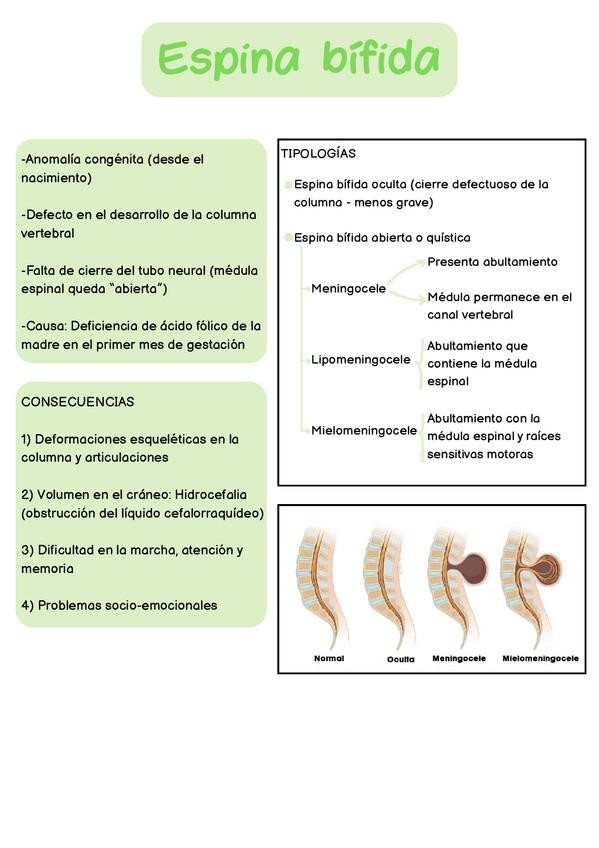 Espina bífida

-Anomalía congénita (desde el nacimiento)

-Defecto en el desarrollo de la columna vertebral

-Falta de cierre del tubo neural (médula espinal queda "abierta")

-Causa: Deficiencia de ácido fólico de la madre en el primer mes de gestación

CONSECUENCIAS

1) Deformaciones esqueléticas en la columna y articulaciones

2) Volumen en el cráneo: Hidrocefalia (obstrucción del líquido cefalorraquídeo)

3) Dificultad en la marcha, atención y memoria

4) Problemas socio-emocionales

TIPOLOGÍAS

Espina bífida oculta (cierre defectuoso de la columna - menos grave)

Espina bífida abierta o quística

Meningocele

Presenta abultamiento

Médula permanece en el canal vertebral

Lipomeningocele

Abultamiento que contiene la médula espinal

Mielomeningocele

Abultamiento con la médula espinal y raíces sensitivas motoras

Normal

Oculta

Meningocele

Mielomeningocele